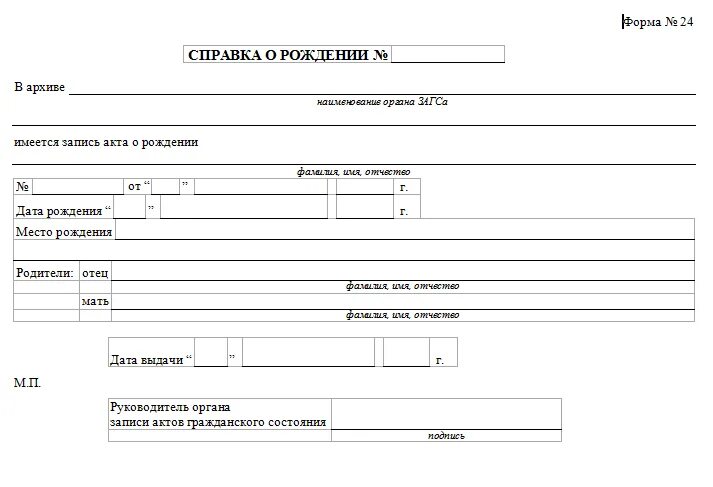 Форма № 24

СПРАВКА О РОЖДЕНИИ №

В архиве
наименование органа ЗАГСа

имеется запись акта о рождении

фамилия, имя, отчество

№ от “ ” г.

Дата рождения “ ” г.

Место рождения

Родители: отец
фамилия, имя, отчество
мать
фамилия, имя, отчество

Дата выдачи “ ” г.

М.П.

Руководитель органа записи актов гражданского состояния
подпись